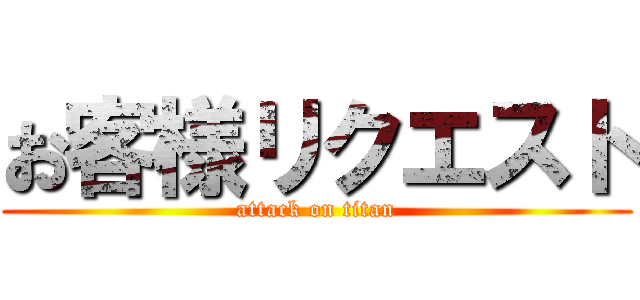 お客様リクエスト
attack on titan